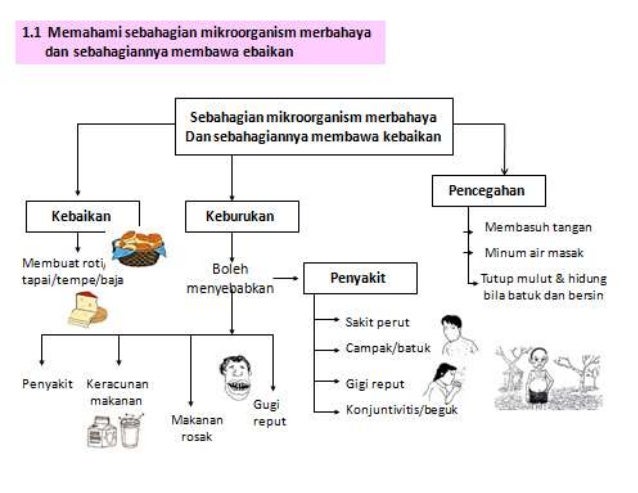 1.1 Memahami sebahagian mikroorganism merbahaya dan sebahagiannya membawa ebaikan

Sebahagian mikroorganism merbahaya Dan sebahagiannya membawa kebaikan

Kebaikan

Membuat roti, tapai/tempe/baja

Keburukan

Boleh menyebabkan

Penyakit

Keracunan makanan

Makanan rosak

Gugi reput

Penyakit

Sakit perut

Campak/batuk

Gigi reput

Konjuntivitis/beguk

Pencegahan

Membasuh tangan

Minum air masak

Tutup mulut & hidung bila batuk dan bersin